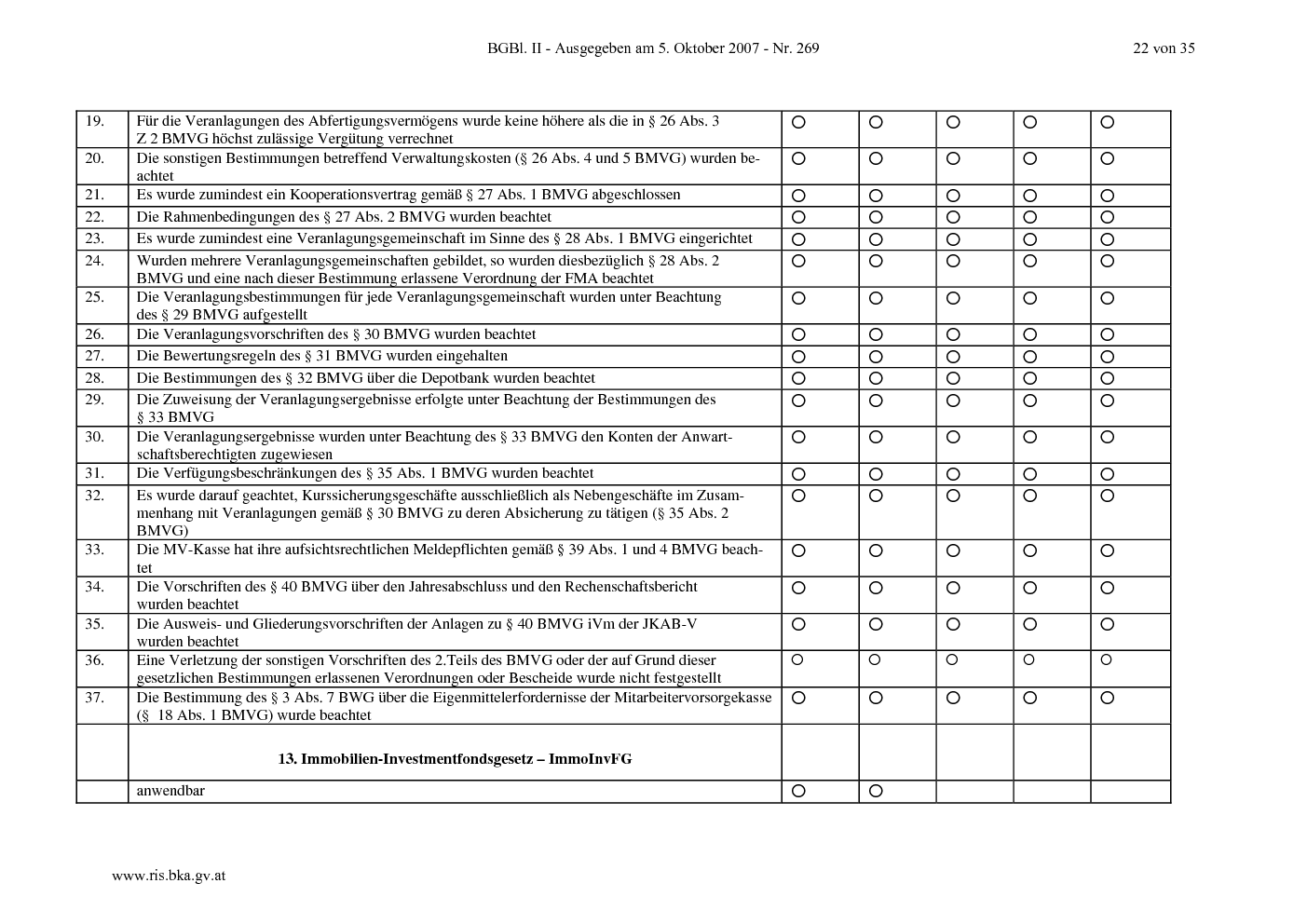 BGBl. II - Ausgegeben am 5. Oktober 2007 - Nr. 269

22 von 35

| 19. | Für die Veranlagungen des Abfertigungsvermögens wurde keine höhere als die in § 26 Abs. 3 Z 2 BMVG höchst zulässige Vergütung verrechnet | ○ | ○ | ○ | ○ | ○ |
|---|---|---|---|---|---|---|
| 20. | Die sonstigen Bestimmungen betreffend Verwaltungskosten (§ 26 Abs. 4 und 5 BMVG) wurden beachtet | ○ | ○ | ○ | ○ | ○ |
| 21. | Es wurde zumindest ein Kooperationsvertrag gemäß § 27 Abs. 1 BMVG abgeschlossen | ○ | ○ | ○ | ○ | ○ |
| 22. | Die Rahmenbedingungen des § 27 Abs. 2 BMVG wurden beachtet | ○ | ○ | ○ | ○ | ○ |
| 23. | Es wurde zumindest eine Veranlagungsgemeinschaft im Sinne des § 28 Abs. 1 BMVG eingerichtet | ○ | ○ | ○ | ○ | ○ |
| 24. | Wurden mehrere Veranlagungsgemeinschaften gebildet, so wurden diesbezüglich § 28 Abs. 2 BMVG und eine nach dieser Bestimmung erlassene Verordnung der FMA beachtet | ○ | ○ | ○ | ○ | ○ |
| 25. | Die Veranlagungsbestimmungen für jede Veranlagungsgemeinschaft wurden unter Beachtung des § 29 BMVG aufgestellt | ○ | ○ | ○ | ○ | ○ |
| 26. | Die Veranlagungsvorschriften des § 30 BMVG wurden beachtet | ○ | ○ | ○ | ○ | ○ |
| 27. | Die Bewertungsregeln des § 31 BMVG wurden eingehalten | ○ | ○ | ○ | ○ | ○ |
| 28. | Die Bestimmungen des § 32 BMVG über die Depotbank wurden beachtet | ○ | ○ | ○ | ○ | ○ |
| 29. | Die Zuweisung der Veranlagungsergebnisse erfolgte unter Beachtung der Bestimmungen des § 33 BMVG | ○ | ○ | ○ | ○ | ○ |
| 30. | Die Veranlagungsergebnisse wurden unter Beachtung des § 33 BMVG den Konten der Anwartschaftsberechtigten zugewiesen | ○ | ○ | ○ | ○ | ○ |
| 31. | Die Verfügungsbeschränkungen des § 35 Abs. 1 BMVG wurden beachtet | ○ | ○ | ○ | ○ | ○ |
| 32. | Es wurde darauf geachtet, Kurssicherungsgeschäfte ausschließlich als Nebengeschäfte im Zusammenhang mit Veranlagungen gemäß § 30 BMVG zu deren Absicherung zu tätigen (§ 35 Abs. 2 BMVG) | ○ | ○ | ○ | ○ | ○ |
| 33. | Die MV-Kasse hat ihre aufsichtsrechtlichen Meldepflichten gemäß § 39 Abs. 1 und 4 BMVG beachtet | ○ | ○ | ○ | ○ | ○ |
| 34. | Die Vorschriften des § 40 BMVG über den Jahresabschluss und den Rechenschaftsbericht wurden beachtet | ○ | ○ | ○ | ○ | ○ |
| 35. | Die Ausweis- und Gliederungsvorschriften der Anlagen zu § 40 BMVG iVm der JKAB-V wurden beachtet | ○ | ○ | ○ | ○ | ○ |
| 36. | Eine Verletzung der sonstigen Vorschriften des 2.Teils des BMVG oder der auf Grund dieser gesetzlichen Bestimmungen erlassenen Verordnungen oder Bescheide wurde nicht festgestellt | ○ | ○ | ○ | ○ | ○ |
| 37. | Die Bestimmung des § 3 Abs. 7 BWG über die Eigenmittelerfordernisse der Mitarbeitervorsorgekasse (§ 18 Abs. 1 BMVG) wurde beachtet | ○ | ○ | ○ | ○ | ○ |
| | 13. Immobilien-Investmentfondsgesetz – ImmoInvFG | | | | | |
| | anwendbar | ○ | ○ | | | |

www.ris.bka.gv.at